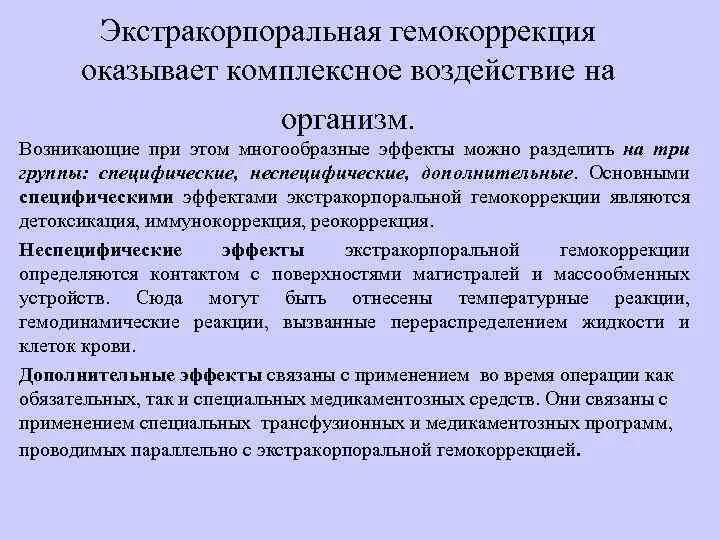 Экстракорпоральная гемокоррекция оказывает комплексное воздействие на организм.

Возникающие при этом многообразные эффекты можно разделить на три группы: специфические, неспецифические, дополнительные. Основными специфическими эффектами экстракорпоральной гемокоррекции являются детоксикация, иммунокоррекция, реокоррекция.

Неспецифические эффекты экстракорпоральной гемокоррекции определяются контактом с поверхностями магистралей и массообменных устройств. Сюда могут быть отнесены температурные реакции, гемодинамические реакции, вызванные перераспределением жидкости и клеток крови.

Дополнительные эффекты связаны с применением во время операции как обязательных, так и специальных медикаментозных средств. Они связаны с применением специальных трансфузионных и медикаментозных программ, проводимых параллельно с экстракорпоральной гемокоррекцией.